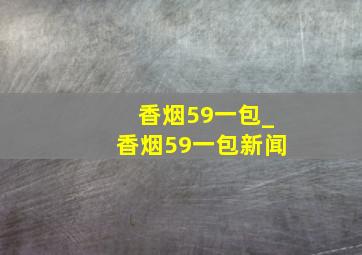 香烟59一包_
香烟59一包新闻